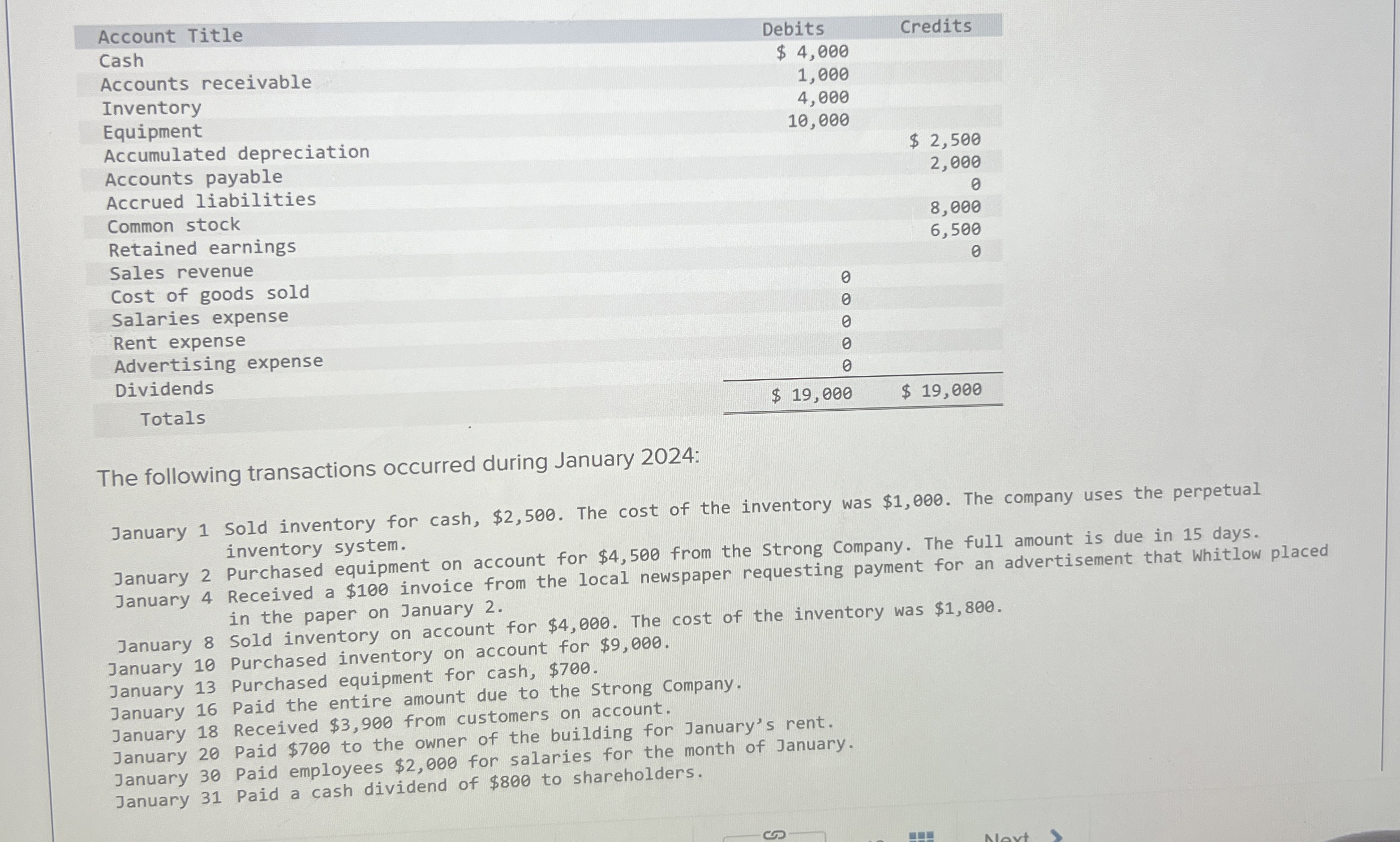 | Account Title | Debits | Credits |
|---|---|---|
| Cash | $ 4,000 | |
| Accounts receivable | 1,000 | |
| Inventory | 4,000 | |
| Equipment | 10,000 | |
| Accumulated depreciation | | $ 2,500 |
| Accounts payable | | 2,000 |
| Accrued liabilities | | 0 |
| Common stock | | 8,000 |
| Retained earnings | | 6,500 |
| Sales revenue | | 0 |
| Cost of goods sold | 0 | |
| Salaries expense | 0 | |
| Rent expense | 0 | |
| Advertising expense | 0 | |
| Dividends | 0 | |
| Totals | $ 19,000 | $ 19,000 |

The following transactions occurred during January 2024:

January 1 Sold inventory for cash, $2,500. The cost of the inventory was $1,000. The company uses the perpetual inventory system.
January 2 Purchased equipment on account for $4,500 from the Strong Company. The full amount is due in 15 days.
January 4 Received a $100 invoice from the local newspaper requesting payment for an advertisement that Whitlow placed in the paper on January 2.
January 8 Sold inventory on account for $4,000. The cost of the inventory was $1,800.
January 10 Purchased inventory on account for $9,000.
January 13 Purchased equipment for cash, $700.
January 16 Paid the entire amount due to the Strong Company.
January 18 Received $3,900 from customers on account.
January 20 Paid $700 to the owner of the building for January's rent.
January 30 Paid employees $2,000 for salaries for the month of January.
January 31 Paid a cash dividend of $800 to shareholders.

Next